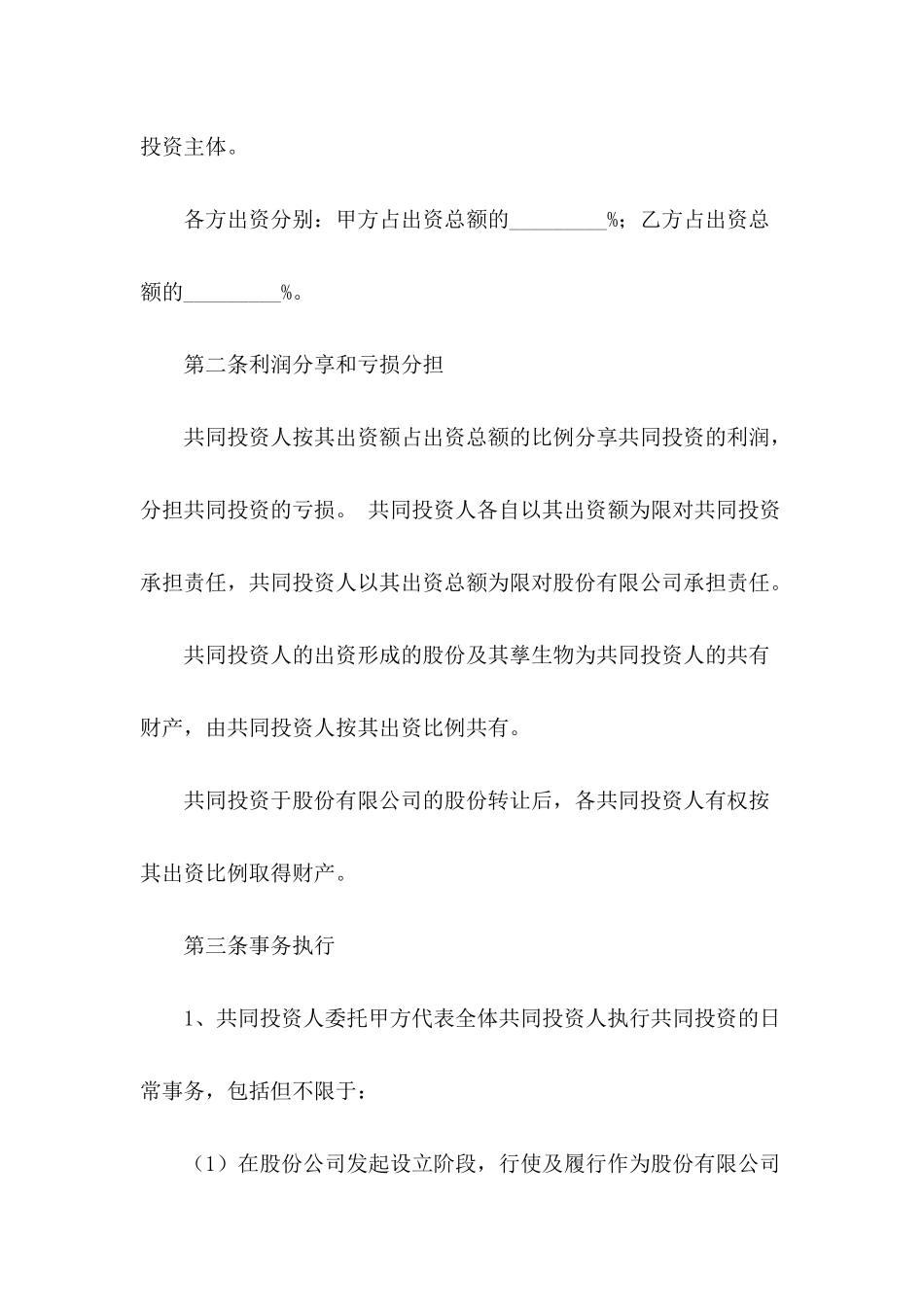 投资主体。

各方出资分别：甲方占出资总额的_________%；乙方占出资总额的_________%。

第二条利润分享和亏损分担

共同投资人按其出资额占出资总额的比例分享共同投资的利润，分担共同投资的亏损。 共同投资人各自以其出资额为限对共同投资承担责任，共同投资人以其出资总额为限对股份有限公司承担责任。

共同投资人的出资形成的股份及其孳生物为共同投资人的共有财产，由共同投资人按其出资比例共有。

共同投资于股份有限公司的股份转让后，各共同投资人有权按其出资比例取得财产。

第三条事务执行

1、共同投资人委托甲方代表全体共同投资人执行共同投资的日常事务，包括但不限于：

（1）在股份公司发起设立阶段，行使及履行作为股份有限公司